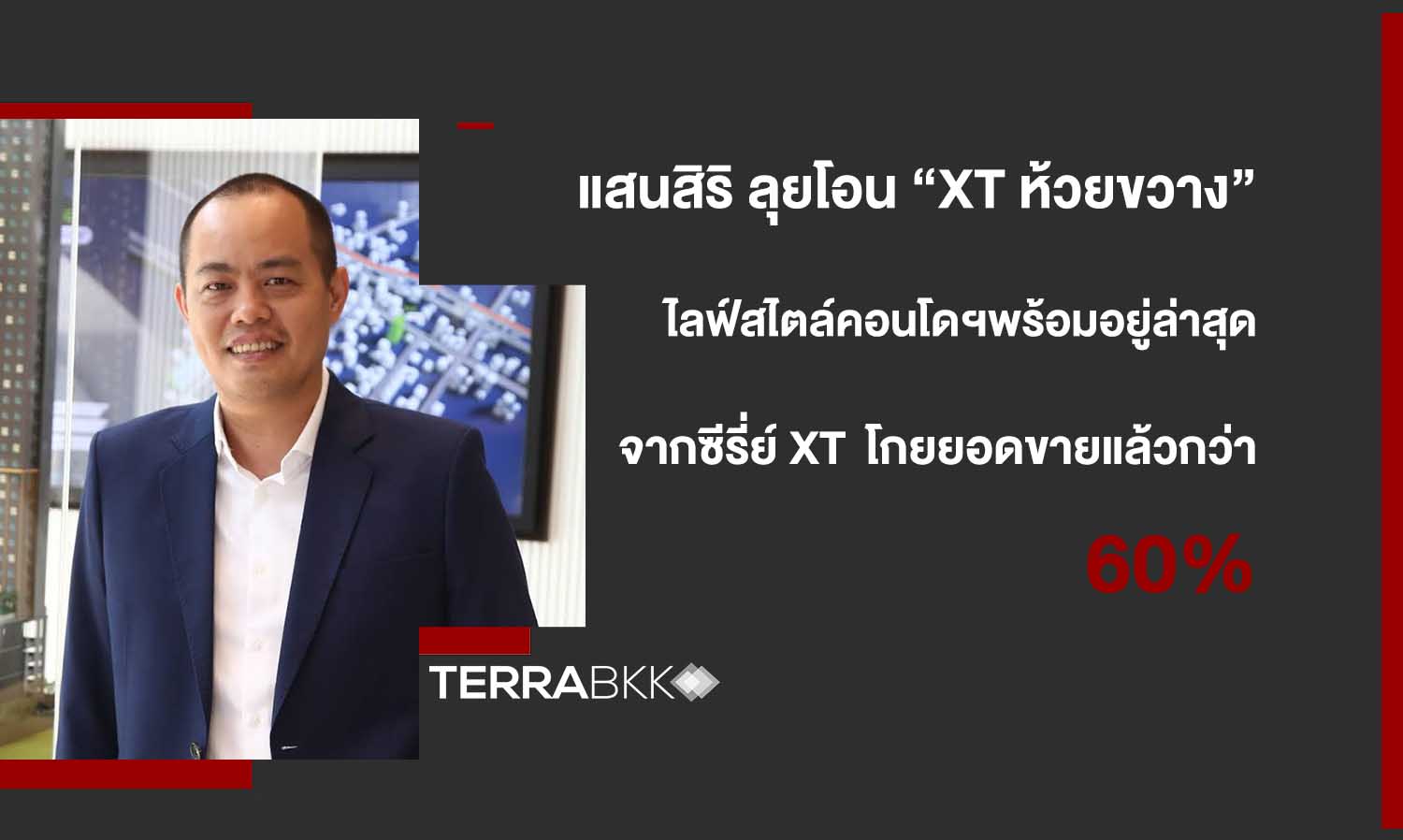 แสนสิริ ลุยโอน “XT ห้วยขวาง”

ไลฟ์สไตล์คอนโดฯพร้อมอยู่ล่าสุด

จากซีรี่ย์ XT โกยยอดขายแล้วกว่า

60%

TERRABKK